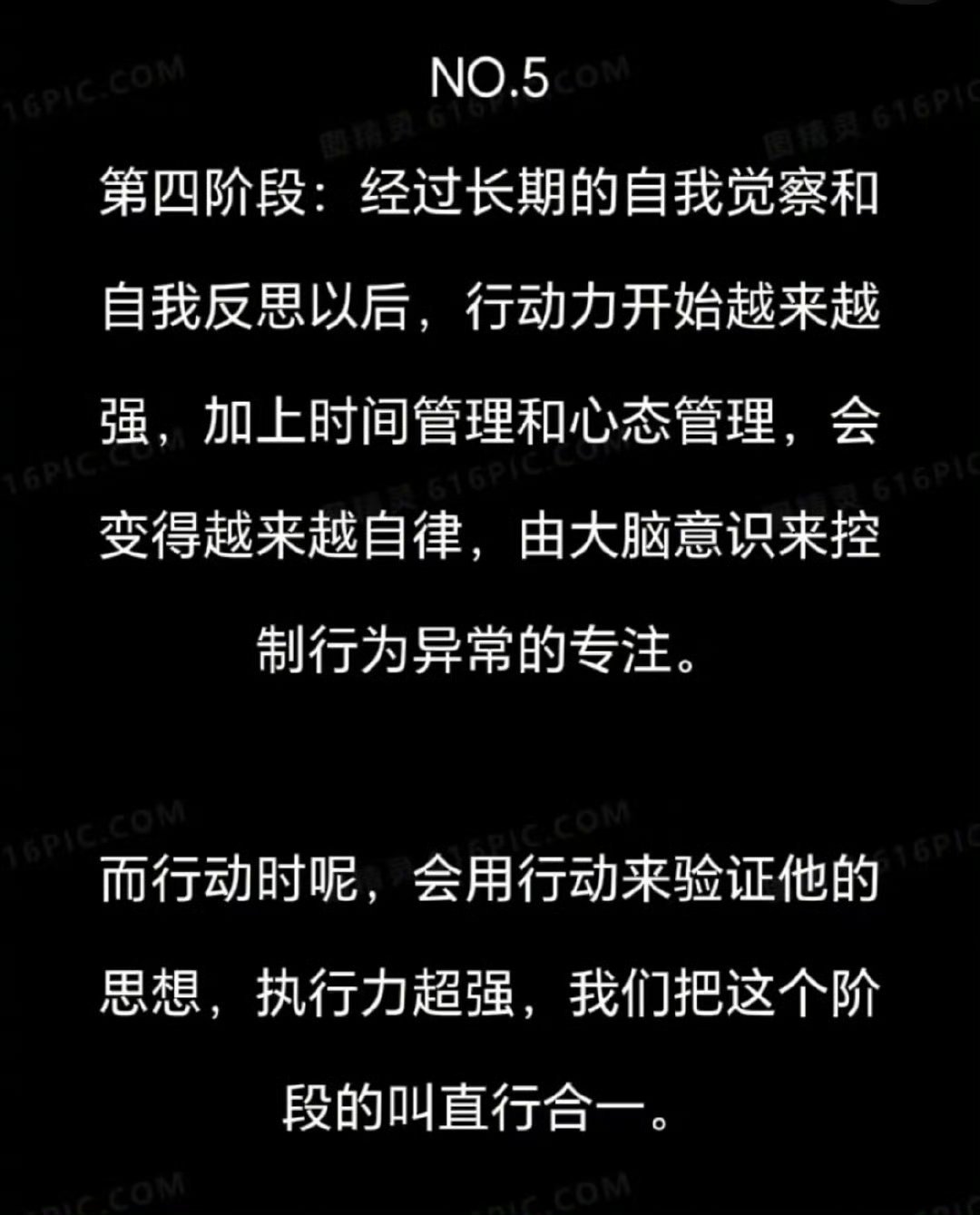 NO.5

第四阶段：经过长期的自我觉察和自我反思以后，行动力开始越来越强，加上时间管理和心态管理，会变得越来越自律，由大脑意识来控制行为异常的专注。

而行动时呢，会用行动来验证他的思想，执行力超强，我们把这个阶段的叫直行合一。

图精灵 616PIC.COM